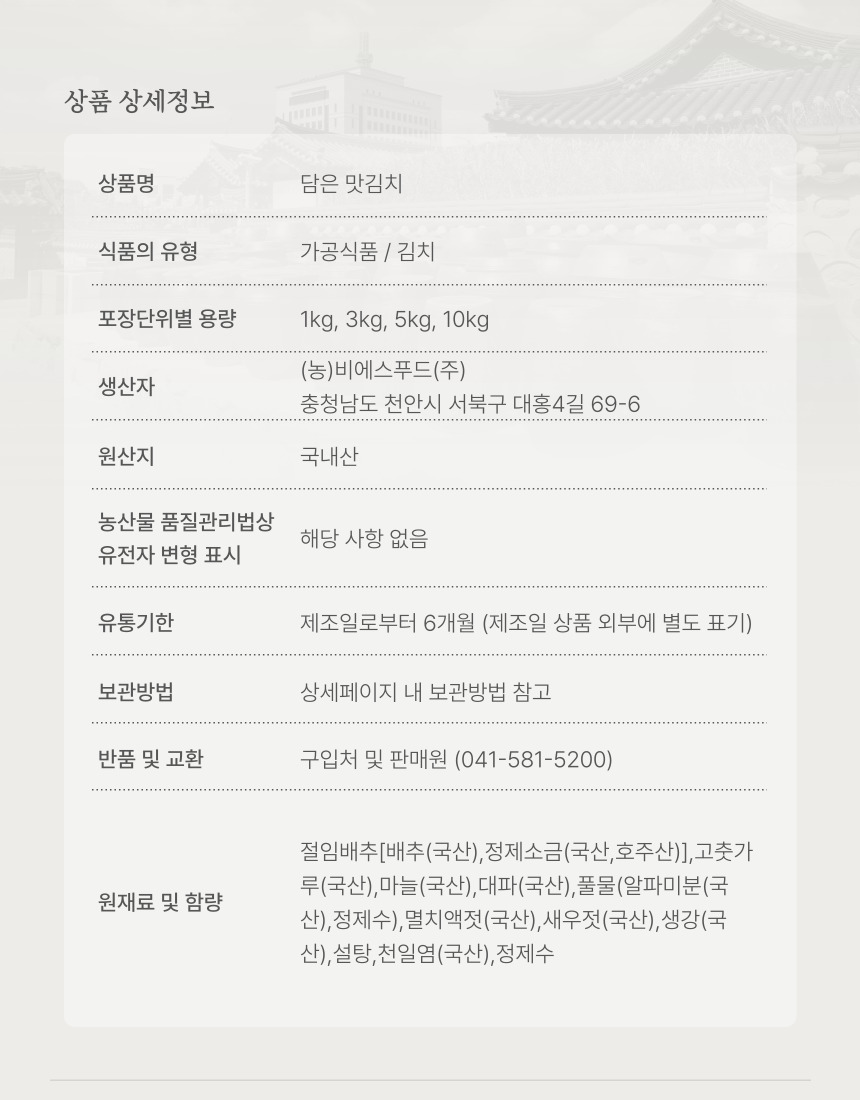 상품 상세정보

상품명
담은 맛김치

식품의 유형
가공식품 / 김치

포장단위별 용량
1kg, 3kg, 5kg, 10kg

생산자
(농)비에스푸드(주)
충청남도 천안시 서북구 대홍4길 69-6

원산지
국내산

농산물 품질관리법상 유전자 변형 표시
해당 사항 없음

유통기한
제조일로부터 6개월 (제조일 상품 외부에 별도 표기)

보관방법
상세페이지 내 보관방법 참고

반품 및 교환
구입처 및 판매원 (041-581-5200)

원재료 및 함량
절임배추[배추(국산),정제소금(국산,호주산)],고춧가루(국산),마늘(국산),대파(국산),풀물(알파미분(국산),정제수),멸치액젓(국산),새우젓(국산),생강(국산),설탕,천일염(국산),정제수